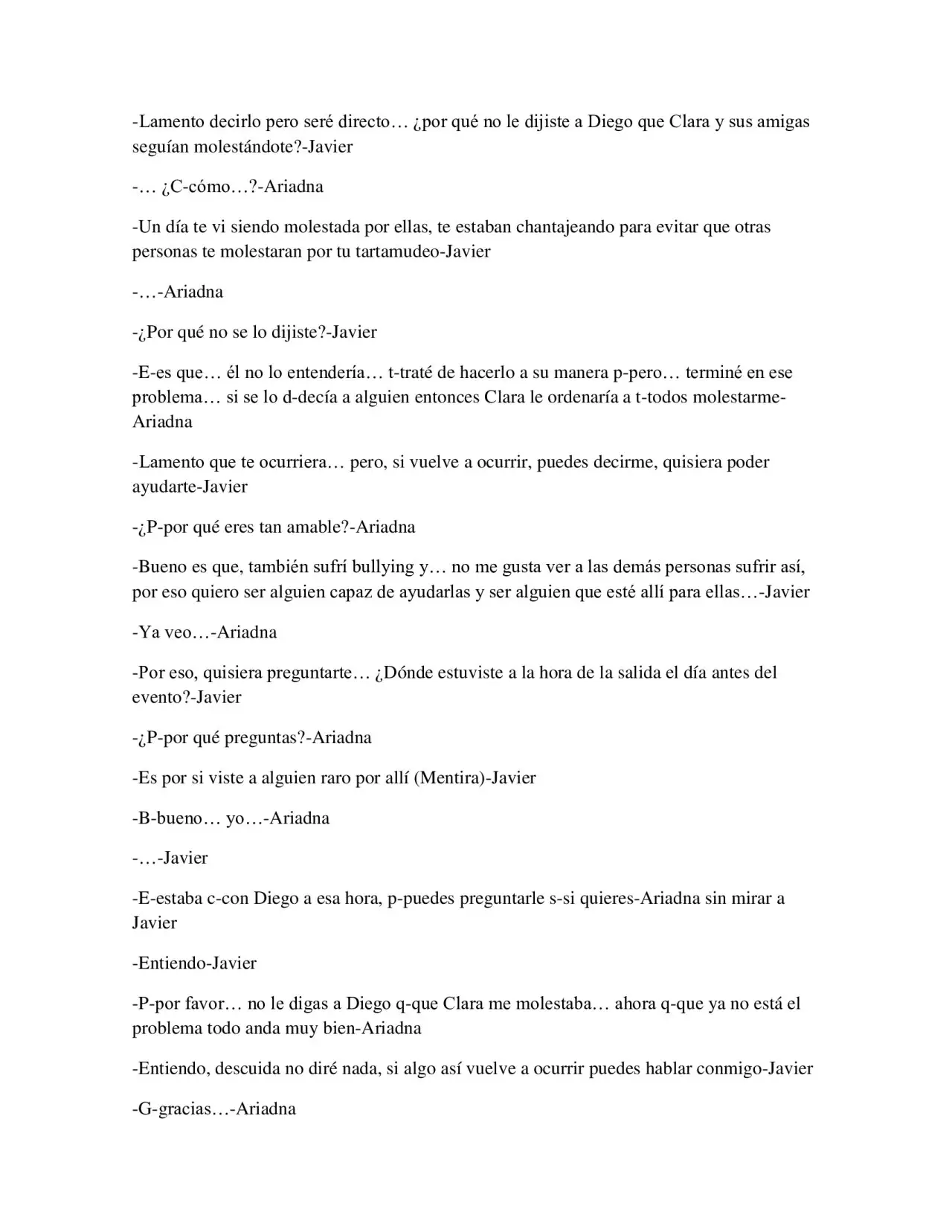 -Lamento decirlo pero seré directo… ¿por qué no le dijiste a Diego que Clara y sus amigas seguían molestándote?-Javier

-… ¿C-cómo…?-Ariadna

-Un día te vi siendo molestada por ellas, te estaban chantajeando para evitar que otras personas te molestaran por tu tartamudeo-Javier

-…-Ariadna

-¿Por qué no se lo dijiste?-Javier

-E-es que… él no lo entendería… t-traté de hacerlo a su manera p-pero… terminé en ese problema… si se lo d-decía a alguien entonces Clara le ordenaría a t-todos molestarme-Ariadna

-Lamento que te ocurriera… pero, si vuelve a ocurrir, puedes decirme, quisiera poder ayudarte-Javier

-¿P-por qué eres tan amable?-Ariadna

-Bueno es que, también sufrí bullying y… no me gusta ver a las demás personas sufrir así, por eso quiero ser alguien capaz de ayudarlas y ser alguien que esté allí para ellas…-Javier

-Ya veo…-Ariadna

-Por eso, quisiera preguntarte… ¿Dónde estuviste a la hora de la salida el día antes del evento?-Javier

-¿P-por qué preguntas?-Ariadna

-Es por si viste a alguien raro por allí (Mentira)-Javier

-B-bueno… yo…-Ariadna

-…-Javier

-E-estaba c-con Diego a esa hora, p-puedes preguntarle s-si quieres-Ariadna sin mirar a Javier

-Entiendo-Javier

-P-por favor… no le digas a Diego q-que Clara me molestaba… ahora q-que ya no está el problema todo anda muy bien-Ariadna

-Entiendo, descuida no diré nada, si algo así vuelve a ocurrir puedes hablar conmigo-Javier

-G-gracias…-Ariadna